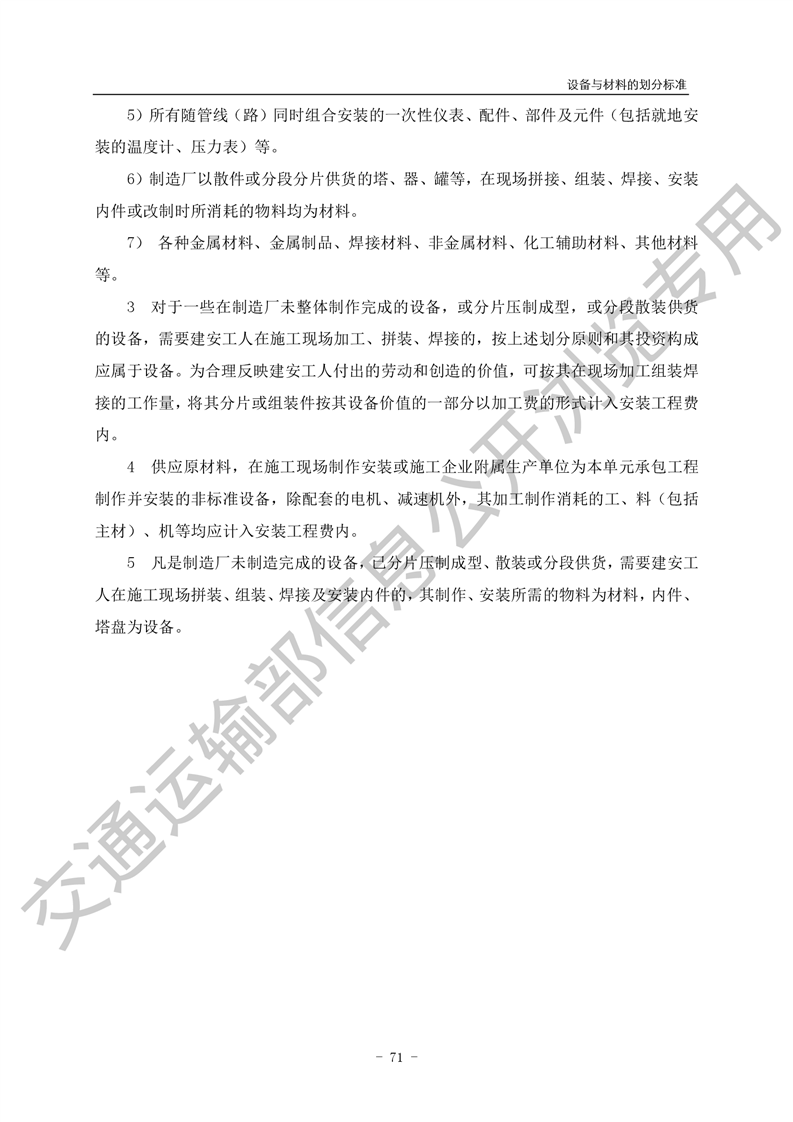 设备与材料的划分标准

5）所有随管线（路）同时组合安装的一次性仪表、配件、部件及元件（包括就地安装的温度计、压力表）等。

6）制造厂以散件或分段分片供货的塔、器、罐等，在现场拼接、组装、焊接、安装内件或改制时所消耗的物料均为材料。

7） 各种金属材料、金属制品、焊接材料、非金属材料、化工辅助材料、其他材料等。

3 对于一些在制造厂未整体制作完成的设备，或分片压制成型，或分段散装供货的设备，需要建安工人在施工现场加工、拼装、焊接的，按上述划分原则和其投资构成应属于设备。为合理反映建安工人付出的劳动和创造的价值，可按其在现场加工组装焊接的工作量，将其分片或组装件按其设备价值的一部分以加工费的形式计入安装工程费内。

4 供应原材料，在施工现场制作安装或施工企业附属生产单位为本单元承包工程制作并安装的非标准设备，除配套的电机、减速机外，其加工制作消耗的工、料（包括主材）、机等均应计入安装工程费内。

5 凡是制造厂未制造完成的设备，已分片压制成型、散装或分段供货，需要建安工人在施工现场拼装、组装、焊接及安装内件的，其制作、安装所需的物料为材料，内件、塔盘为设备。

交通运输部信息公开浏览专用

- 71 -